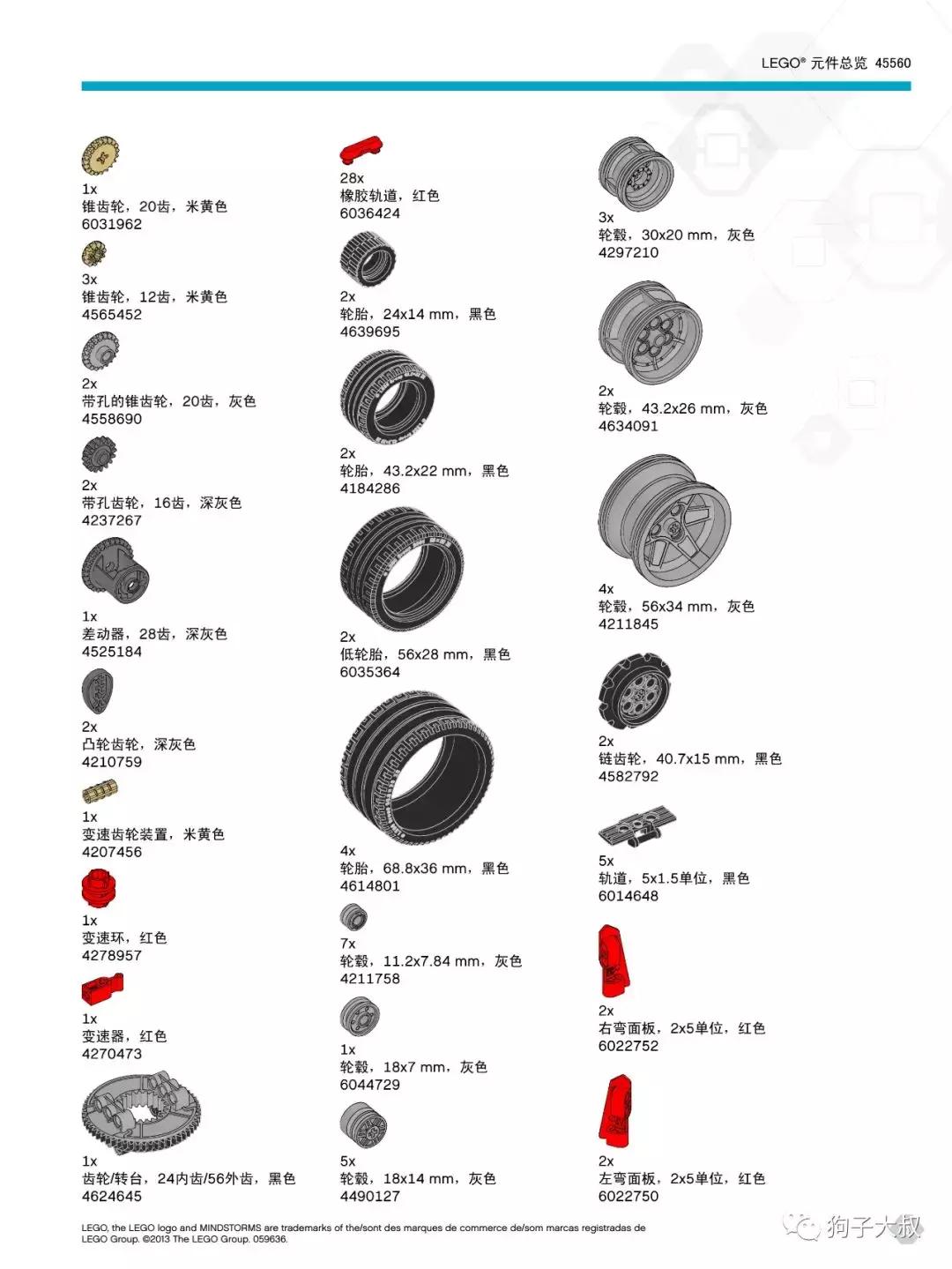 LEGO® 元件总览 45560

1x
锥齿轮，20齿，米黄色
6031962

3x
锥齿轮，12齿，米黄色
4565452

2x
带孔的锥齿轮，20齿，灰色
4558690

2x
带孔齿轮，16齿，深灰色
4237267

1x
差动器，28齿，深灰色
4525184

2x
凸轮齿轮，深灰色
4210759

1x
变速齿轮装置，米黄色
4207456

1x
变速环，红色
4278957

1x
变速器，红色
4270473

1x
齿轮/转台，24内齿/56外齿，黑色
4624645

28x
橡胶轨道，红色
6036424

2x
轮胎，24x14 mm，黑色
4639695

2x
轮胎，43.2x22 mm，黑色
4184286

2x
低轮胎，56x28 mm，黑色
6035364

4x
轮胎，68.8x36 mm，黑色
4614801

7x
轮毂，11.2x7.84 mm，灰色
4211758

1x
轮毂，18x7 mm，灰色
6044729

5x
轮毂，18x14 mm，灰色
4490127

3x
轮毂，30x20 mm，灰色
4297210

2x
轮毂，43.2x26 mm，灰色
4634091

4x
轮毂，56x34 mm，灰色
4211845

2x
链齿轮，40.7x15 mm，黑色
4582792

5x
轨道，5x1.5单位，黑色
6014648

2x
右弯面板，2x5单位，红色
6022752

2x
左弯面板，2x5单位，红色
6022750

LEGO, the LEGO logo and MINDSTORMS are trademarks of the/sont des marques de commerce de/som marcas registradas de LEGO Group. ©2013 The LEGO Group. 059636.

狗子大叔